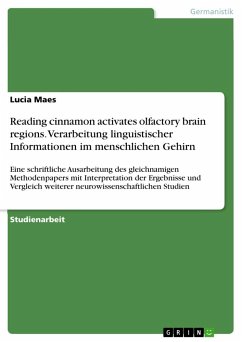 Germanistik

Lucia Maes

Reading cinnamon activates olfactory brain regions. Verarbeitung linguistischer Informationen im menschlichen Gehirn

Eine schriftliche Ausarbeitung des gleichnamigen Methodenpapers mit Interpretation der Ergebnisse und Vergleich weiterer neurowissenschaftlichen Studien

Studienarbeit

GRIN